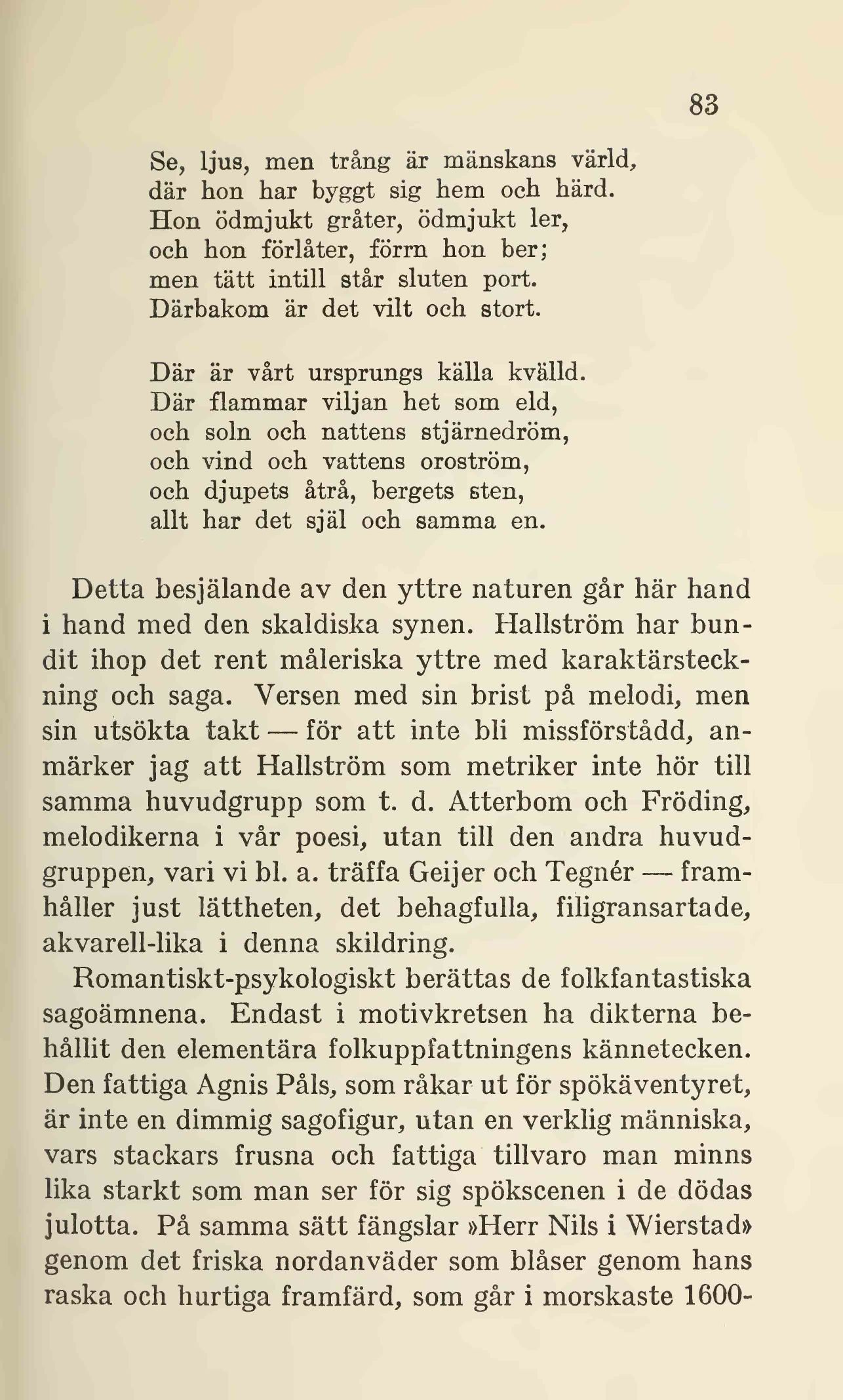 83

Se, ljus, men trång är mänskans värld,
där hon har byggt sig hem och härd.
Hon ödmjukt gråter, ödmjukt ler,
och hon förlåter, förrn hon ber;
men tätt intill står sluten port.
Därbakom är det vilt och stort.

Där är vårt ursprungs källa kvälld.
Där flammar viljan het som eld,
och soln och nattens stjärnedröm,
och vind och vattens oroström,
och djupets åtrå, bergets sten,
allt har det själ och samma en.

Detta besjälande av den yttre naturen går här hand i hand med den skaldiska synen. Hallström har bundit ihop det rent måleriska yttre med karaktärsteckning och saga. Versen med sin brist på melodi, men sin utsökta takt — för att inte bli missförstådd, anmärker jag att Hallström som metriker inte hör till samma huvudgrupp som t. d. Atterbom och Fröding, melodikerna i vår poesi, utan till den andra huvudgruppen, vari vi bl. a. träffa Geijer och Tegnér — framhåller just lättheten, det behagfulla, filigransartade, akvarell-lika i denna skildring.

Romantiskt-psykologiskt berättas de folkfantastiska sagoämnena. Endast i motivkretsen ha dikterna behållit den elementära folkuppfattningens kännetecken. Den fattiga Agnis Påls, som råkar ut för spökäventyret, är inte en dimmig sagofigur, utan en verklig människa, vars stackars frusna och fattiga tillvaro man minns lika starkt som man ser för sig spökscenen i de dödas julotta. På samma sätt fängslar »Herr Nils i Wierstad» genom det friska nordanväder som blåser genom hans raska och hurtiga framfärd, som går i morskaste 1600-